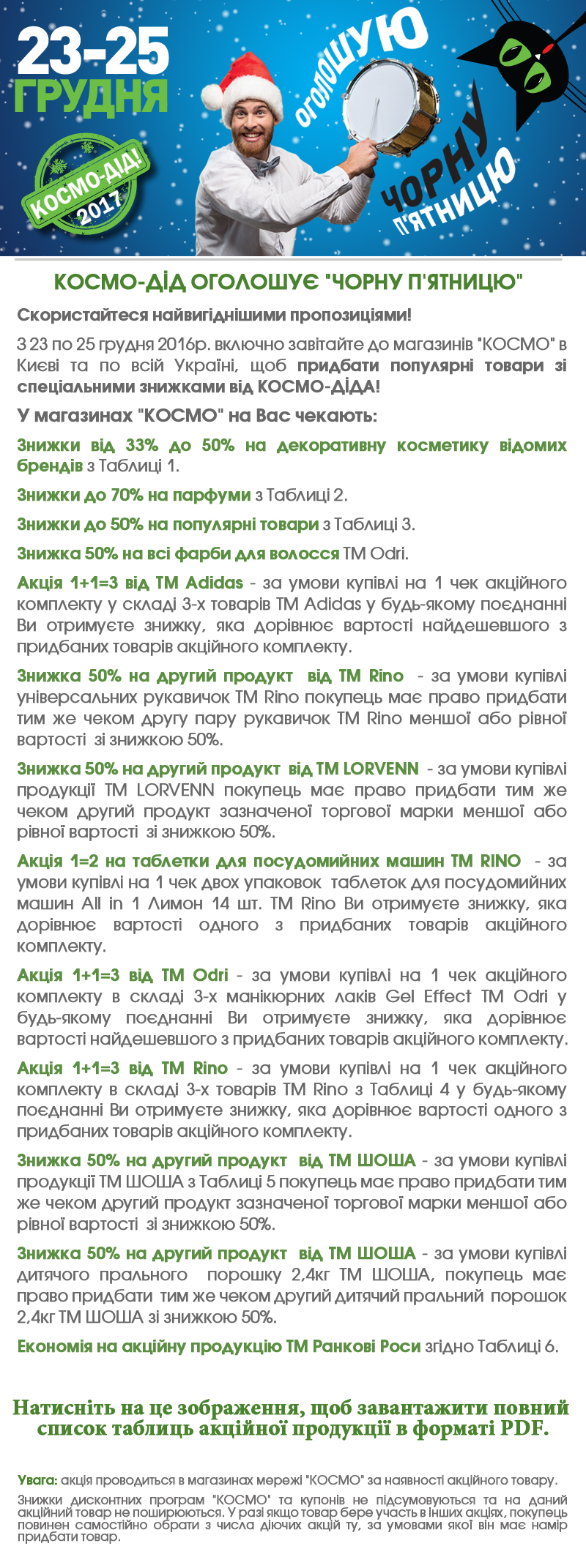 23-25 ГРУДНЯ

КОСМО-ДІД! 2017

ОГОЛОШУЮ ЧОРНУ П'ЯТНИЦЮ

КОСМО-ДІД ОГОЛОШУЄ "ЧОРНУ П'ЯТНИЦЮ"

Скористайтеся найвигіднішими пропозиціями!

З 23 по 25 грудня 2016р. включно завітайте до магазинів "КОСМО" в Києві та по всій Україні, щоб придбати популярні товари зі спеціальними знижками від КОСМО-ДІДА!

У магазинах "КОСМО" на Вас чекають:

Знижки від 33% до 50% на декоративну косметику відомих брендів з Таблиці 1.

Знижки до 70% на парфуми з Таблиці 2.

Знижки до 50% на популярні товари з Таблиці 3.

Знижка 50% на всі фарби для волосся ТМ Odri.

Акція 1+1=3 від ТМ Adidas - за умови купівлі на 1 чек акційного комплекту у складі 3-х товарів ТМ Adidas у будь-якому поєднанні Ви отримуєте знижку, яка дорівнює вартості найдешевшого з придбаних товарів акційного комплекту.

Знижка 50% на другий продукт від ТМ Rino - за умови купівлі універсальних рукавичок ТМ Rino покупець має право придбати тим же чеком другу пару рукавичок ТМ Rino меншої або рівної вартості зі знижкою 50%.

Знижка 50% на другий продукт від ТМ LORVENN - за умови купівлі продукції ТМ LORVENN покупець має право придбати тим же чеком другий продукт зазначеної торгової марки меншої або рівної вартості зі знижкою 50%.

Акція 1=2 на таблетки для посудомийних машин ТМ RINO - за умови купівлі на 1 чек двох упаковок таблеток для посудомийних машин All in 1 Лимон 14 шт. ТМ Rino Ви отримуєте знижку, яка дорівнює вартості одного з придбаних товарів акційного комплекту.

Акція 1+1=3 від ТМ Odri - за умови купівлі на 1 чек акційного комплекту в складі 3-х манікюрних лаків Gel Effect ТМ Odri у будь-якому поєднанні Ви отримуєте знижку, яка дорівнює вартості найдешевшого з придбаних товарів акційного комплекту.

Акція 1+1=3 від ТМ Rino - за умови купівлі на 1 чек акційного комплекту в складі 3-х товарів ТМ Rino з Таблиці 4 у будь-якому поєднанні Ви отримуєте знижку, яка дорівнює вартості одного з придбаних товарів акційного комплекту.

Знижка 50% на другий продукт від ТМ ШОША - за умови купівлі продукції ТМ ШОША з Таблиці 5 покупець має право придбати тим же чеком другий продукт зазначеної торгової марки меншої або рівної вартості зі знижкою 50%.

Знижка 50% на другий продукт від ТМ ШОША - за умови купівлі дитячого прального порошку 2,4кг ТМ ШОША, покупець має право придбати тим же чеком другий дитячий пральний порошок 2,4кг ТМ ШОША зі знижкою 50%.

Економія на акційну продукцію ТМ Ранкові Роси згідно Таблиці 6.

Натисніть на це зображення, щоб завантажити повний список таблиць акційної продукції в форматі PDF.

Увага: акція проводиться в магазинах мережі "КОСМО" за наявності акційного товару.
Знижки дисконтних програм "КОСМО" та купонів не підсумовуються та на даний акційний товар не поширюються. У разі якщо товар бере участь в інших акціях, покупець повинен самостійно обрати з числа діючих акцій ту, за умовами якої він має намір придбати товар.